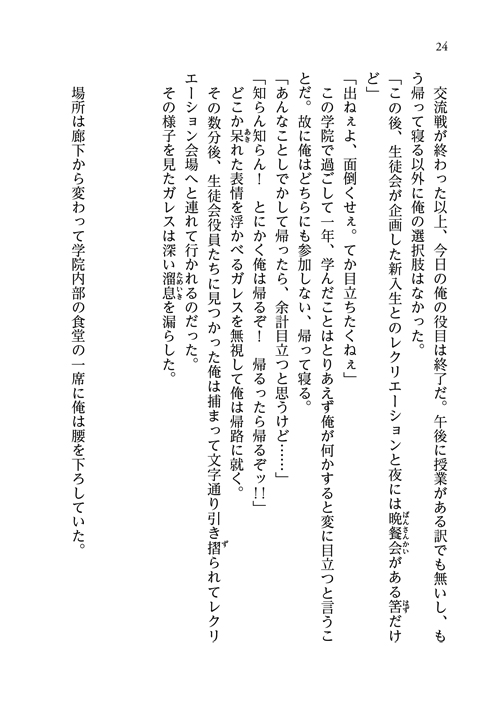 24

交流戦が終わった以上、今日の俺の役目は終了だ。午後に授業がある訳でも無いし、もう帰って寝る以外に俺の選択肢はなかった。

「この後、生徒会が企画した新入生とのレクリエーションと夜には晩餐会がある筈だけど」

「出ねぇよ、面倒くせぇ。てか目立ちたくねぇ」

この学院で過ごして一年、学んだことはとりあえず俺が何かすると変に目立つと言うことだ。故に俺はどちらにも参加しない、帰って寝る。

「あんなことしでかして帰ったら、余計目立つと思うけど……」

「知らん知らん！　とにかく俺は帰るぞ！　帰るったら帰るぞッ!!」

どこか呆れた表情を浮かべるガレスを無視して俺は帰路に就く。

その数分後、生徒会役員たちに見つかった俺は捕まって文字通り引き摺られてレクリエーション会場へと連れて行かれるのだった。

その様子を見たガレスは深い溜息を漏らした。

場所は廊下から変わって学院内部の食堂の一席に俺は腰を下ろしていた。